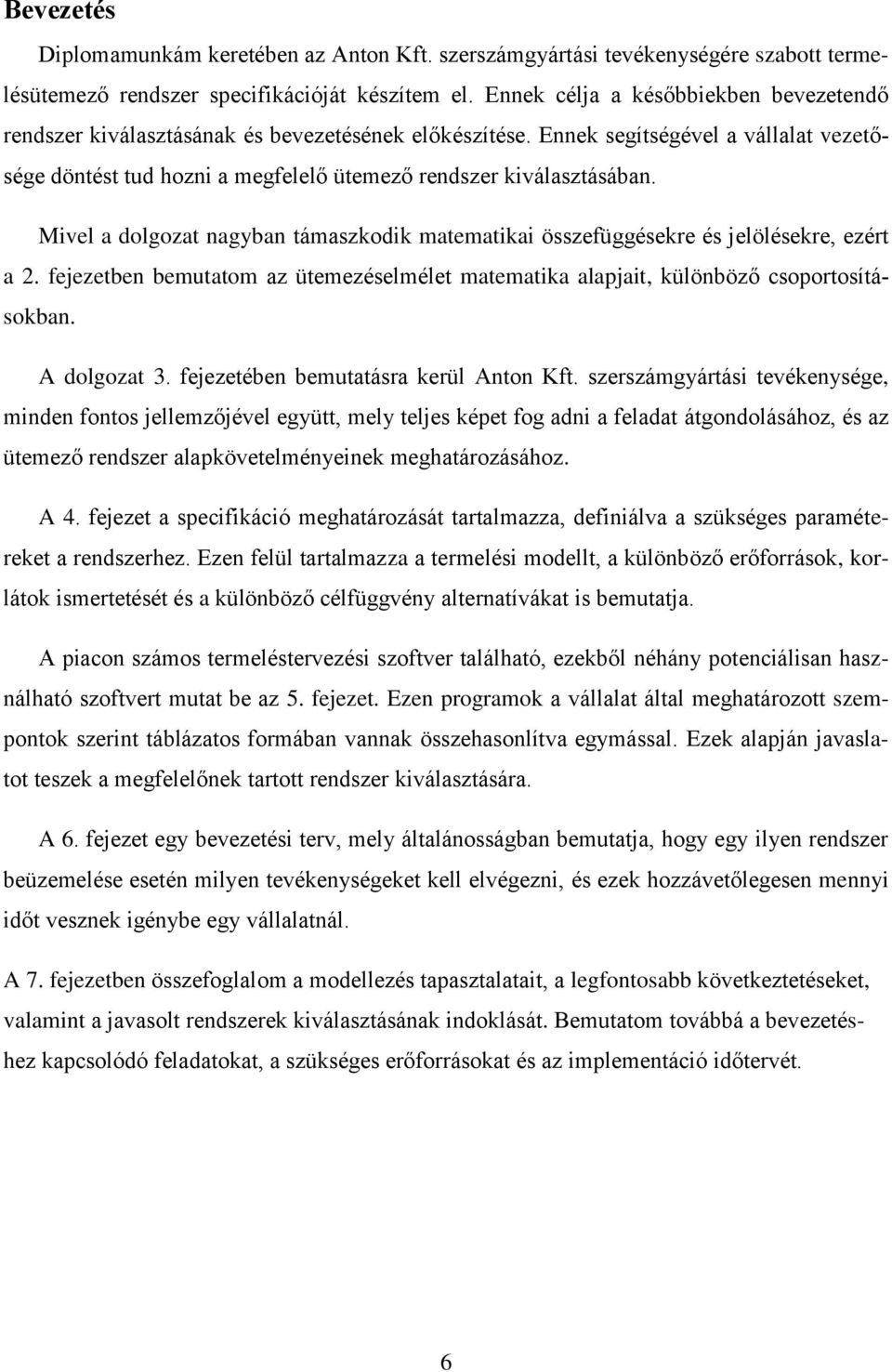 Bevezetés

Diplomamunkám keretében az Anton Kft. szerszámgyártási tevékenységére szabott termelésütemező rendszer specifikációját készítem el. Ennek célja a későbbiekben bevezetendő rendszer kiválasztásának és bevezetésének előkészítése. Ennek segítségével a vállalat vezetősége döntést tud hozni a megfelelő ütemező rendszer kiválasztásában.

Mivel a dolgozat nagyban támaszkodik matematikai összefüggésekre és jelölésekre, ezért a 2. fejezetben bemutatom az ütemezéselmélet matematika alapjait, különböző csoportosításokban.

A dolgozat 3. fejezetében bemutatásra kerül Anton Kft. szerszámgyártási tevékenysége, minden fontos jellemzőjével együtt, mely teljes képet fog adni a feladat átgondolásához, és az ütemező rendszer alapkövetelményeinek meghatározásához.

A 4. fejezet a specifikáció meghatározását tartalmazza, definiálva a szükséges paramétereket a rendszerhez. Ezen felül tartalmazza a termelési modellt, a különböző erőforrások, korlátok ismertetését és a különböző célfüggvény alternatívákat is bemutatja.

A piacon számos termeléstervezési szoftver található, ezekből néhány potenciálisan használható szoftvert mutat be az 5. fejezet. Ezen programok a vállalat által meghatározott szempontok szerint táblázatos formában vannak összehasonlítva egymással. Ezek alapján javaslatot teszek a megfelelőnek tartott rendszer kiválasztására.

A 6. fejezet egy bevezetési terv, mely általánosságban bemutatja, hogy egy ilyen rendszer beüzemelése esetén milyen tevékenységeket kell elvégezni, és ezek hozzávetőlegesen mennyi időt vesznek igénybe egy vállalatnál.

A 7. fejezetben összefoglalom a modellezés tapasztalatait, a legfontosabb következtetéseket, valamint a javasolt rendszerek kiválasztásának indoklását. Bemutatom továbbá a bevezetéshez kapcsolódó feladatokat, a szükséges erőforrásokat és az implementáció időtervét.

6